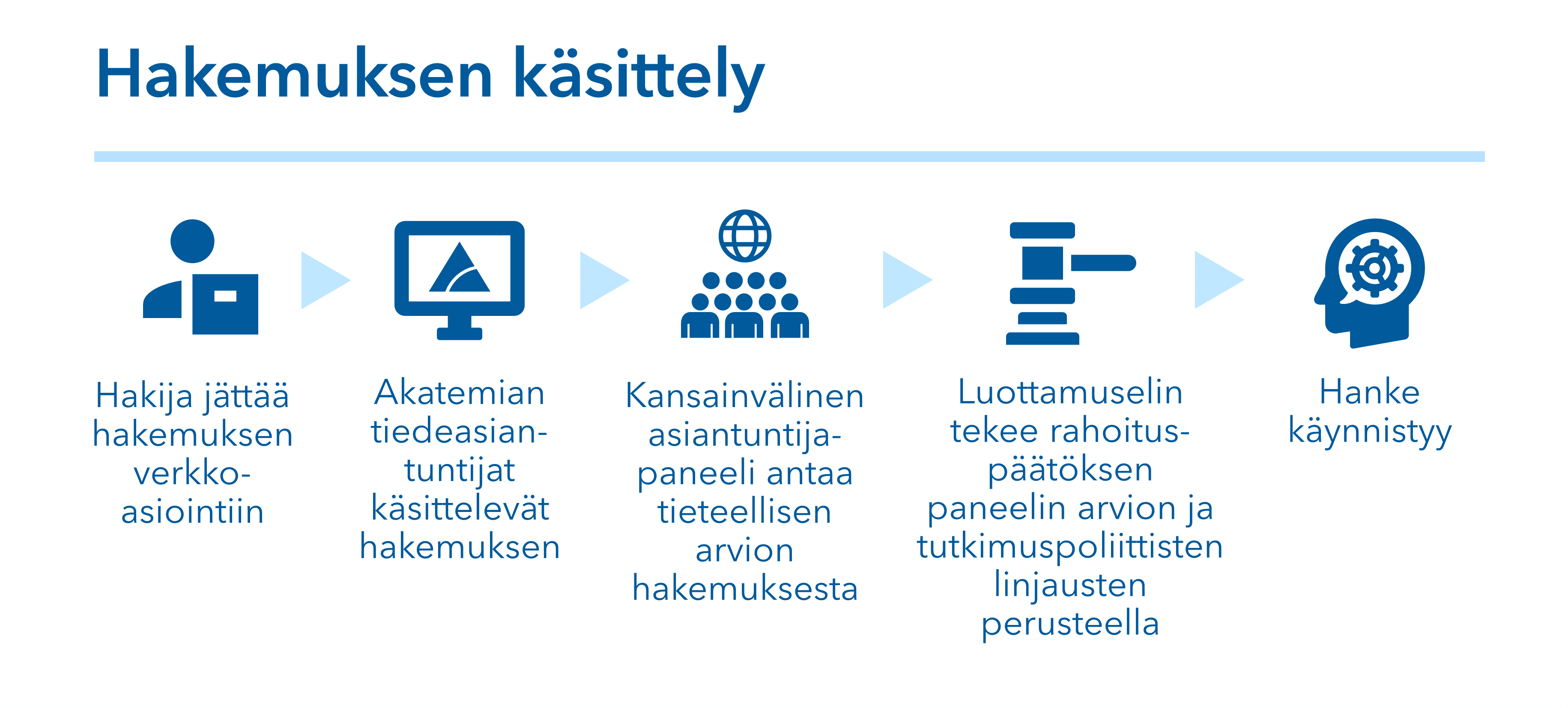 Hakemuksen käsittely

Hakija jättää hakemuksen verkkoasiointiin

Akatemian tiedeasiantuntijat käsittelevät hakemuksen

Kansainvälinen asiantuntijapaneeli antaa tieteellisen arvion hakemuksesta

Luottamuselin tekee rahoituspäätöksen paneelin arvion ja tutkimuspoliittisten linjausten perusteella

Hanke käynnistyy